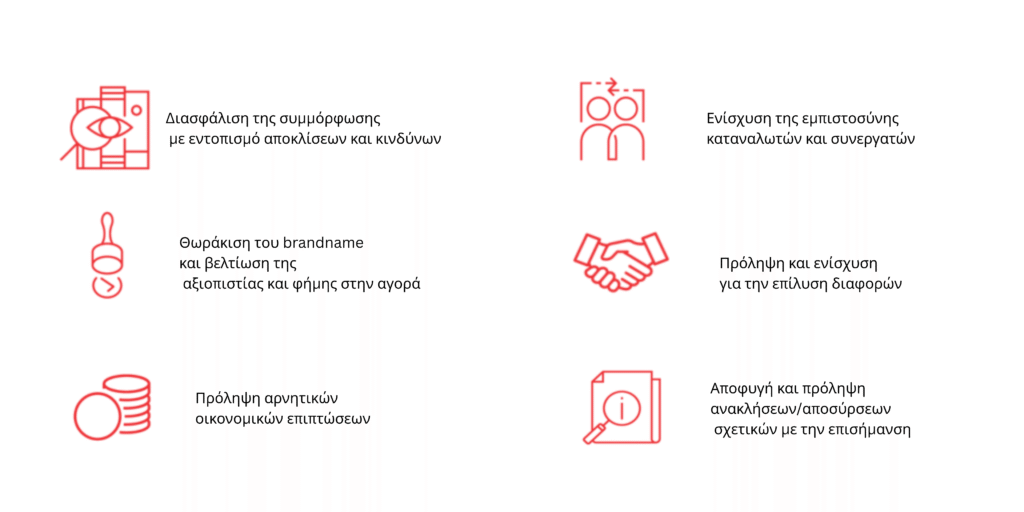 Διασφάλιση της συμμόρφωσης με εντοπισμό αποκλίσεων και κινδύνων

Θωράκιση του brandname και βελτίωση της αξιοπιστίας και φήμης στην αγορά

Πρόληψη αρνητικών οικονομικών επιπτώσεων

Ενίσχυση της εμπιστοσύνης καταναλωτών και συνεργατών

Πρόληψη και ενίσχυση για την επίλυση διαφορών

Αποφυγή και πρόληψη ανακλήσεων/αποσύρσεων σχετικών με την επισήμανση